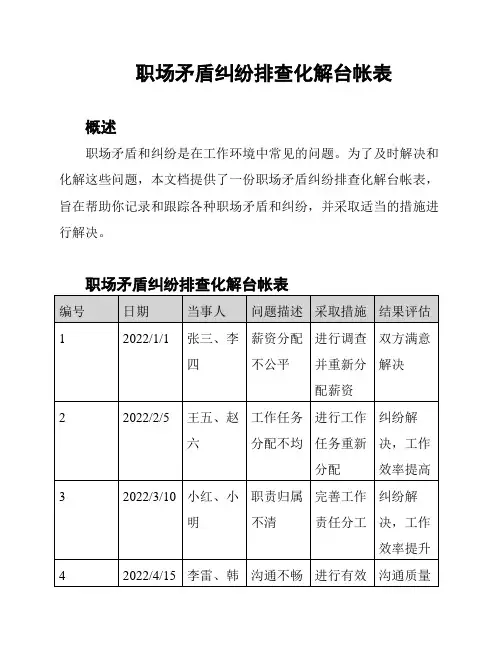 职场矛盾纠纷排查化解台帐表

概述

职场矛盾和纠纷是在工作环境中常见的问题。为了及时解决和化解这些问题，本文档提供了一份职场矛盾纠纷排查化解台帐表，旨在帮助你记录和跟踪各种职场矛盾和纠纷，并采取适当的措施进行解决。

职场矛盾纠纷排查化解台帐表

| 编号 | 日期 | 当事人 | 问题描述 | 采取措施 | 结果评估 |
|---|---|---|---|---|---|
| 1 | 2022/1/1 | 张三、李四 | 薪资分配不公平 | 进行调查并重新分配薪资 | 双方满意解决 |
| 2 | 2022/2/5 | 王五、赵六 | 工作任务分配不均 | 进行工作任务重新分配 | 纠纷解决，工作效率提高 |
| 3 | 2022/3/10 | 小红、小明 | 职责归属不清 | 完善工作责任分工 | 纠纷解决，工作效率提升 |
| 4 | 2022/4/15 | 李雷、韩 | 沟通不畅 | 进行有效 | 沟通质量 |